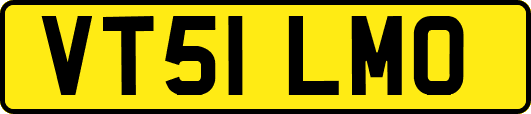 VT51 LMO